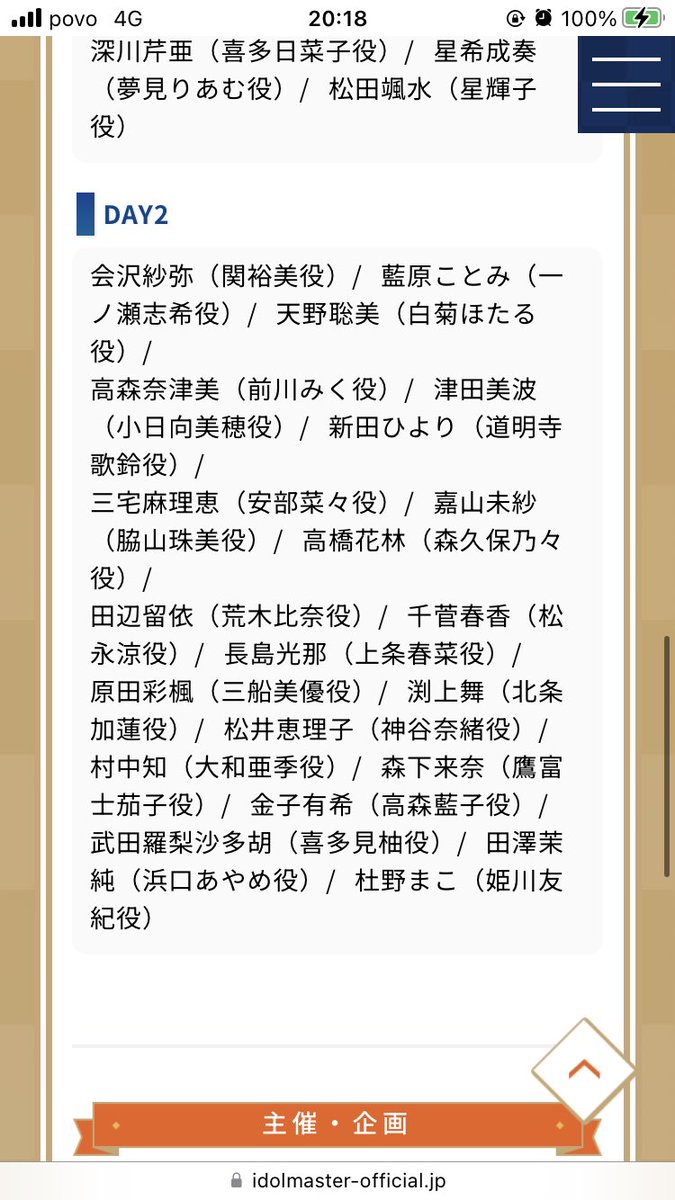 povo 4G 20:18 100%

深川芹亜（喜多日菜子役）/ 星希成奏（夢見りあむ役）/ 松田颯水（星輝子役）

DAY2

会沢紗弥（関裕美役）/ 藍原ことみ（一ノ瀬志希役）/ 天野聡美（白菊ほたる役）/
高森奈津美（前川みく役）/ 津田美波（小日向美穂役）/ 新田ひより（道明寺歌鈴役）/
三宅麻理恵（安部菜々役）/ 嘉山未紗（脇山珠美役）/ 高橋花林（森久保乃々役）/
田辺留依（荒木比奈役）/ 千菅春香（松永涼役）/ 長島光那（上条春菜役）/
原田彩楓（三船美優役）/ 渕上舞（北条加蓮役）/ 松井恵理子（神谷奈緒役）/
村中知（大和亜季役）/ 森下来奈（鷹富士茄子役）/ 金子有希（高森藍子役）/
武田羅梨沙多胡（喜多見柚役）/ 田澤茉純（浜口あやめ役）/ 杜野まこ（姫川友紀役）

主催・企画

idolmaster-official.jp